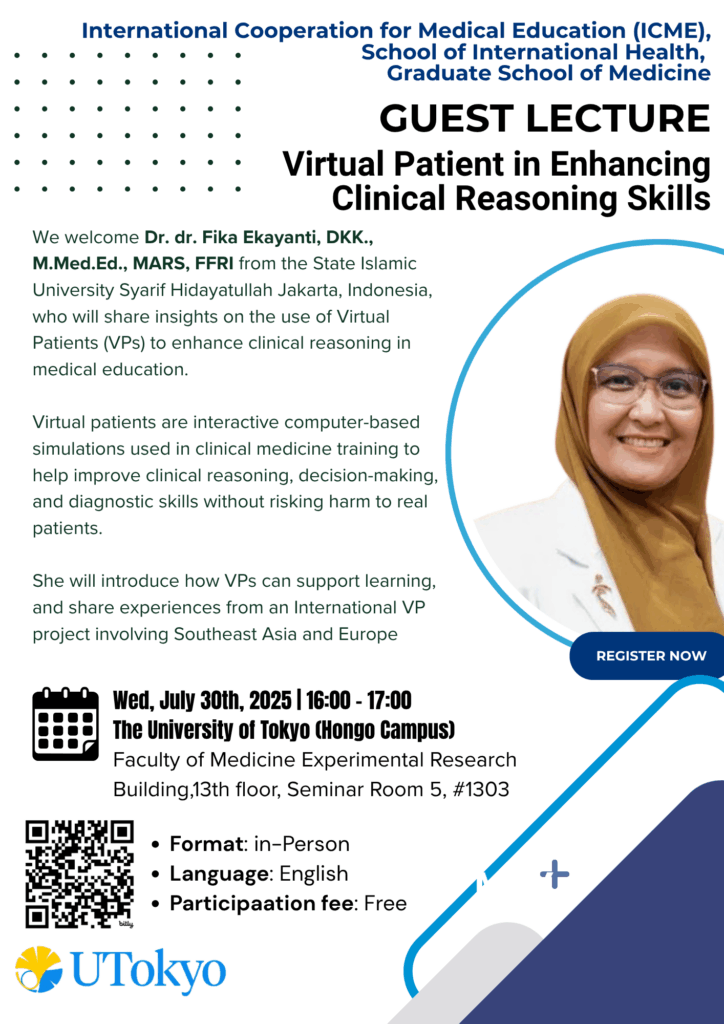 International Cooperation for Medical Education (ICME), School of International Health, Graduate School of Medicine

GUEST LECTURE

Virtual Patient in Enhancing Clinical Reasoning Skills

We welcome Dr. dr. Fika Ekayanti, DKK., M.Med.Ed., MARS, FFRI from the State Islamic University Syarif Hidayatullah Jakarta, Indonesia, who will share insights on the use of Virtual Patients (VPs) to enhance clinical reasoning in medical education.

Virtual patients are interactive computer-based simulations used in clinical medicine training to help improve clinical reasoning, decision-making, and diagnostic skills without risking harm to real patients.

She will introduce how VPs can support learning, and share experiences from an International VP project involving Southeast Asia and Europe

REGISTER NOW

Wed, July 30th, 2025 | 16:00 - 17:00
The University of Tokyo (Hongo Campus)
Faculty of Medicine Experimental Research Building,13th floor, Seminar Room 5, #1303

• Format: in-Person
• Language: English
• Participaation fee: Free

UTokyo